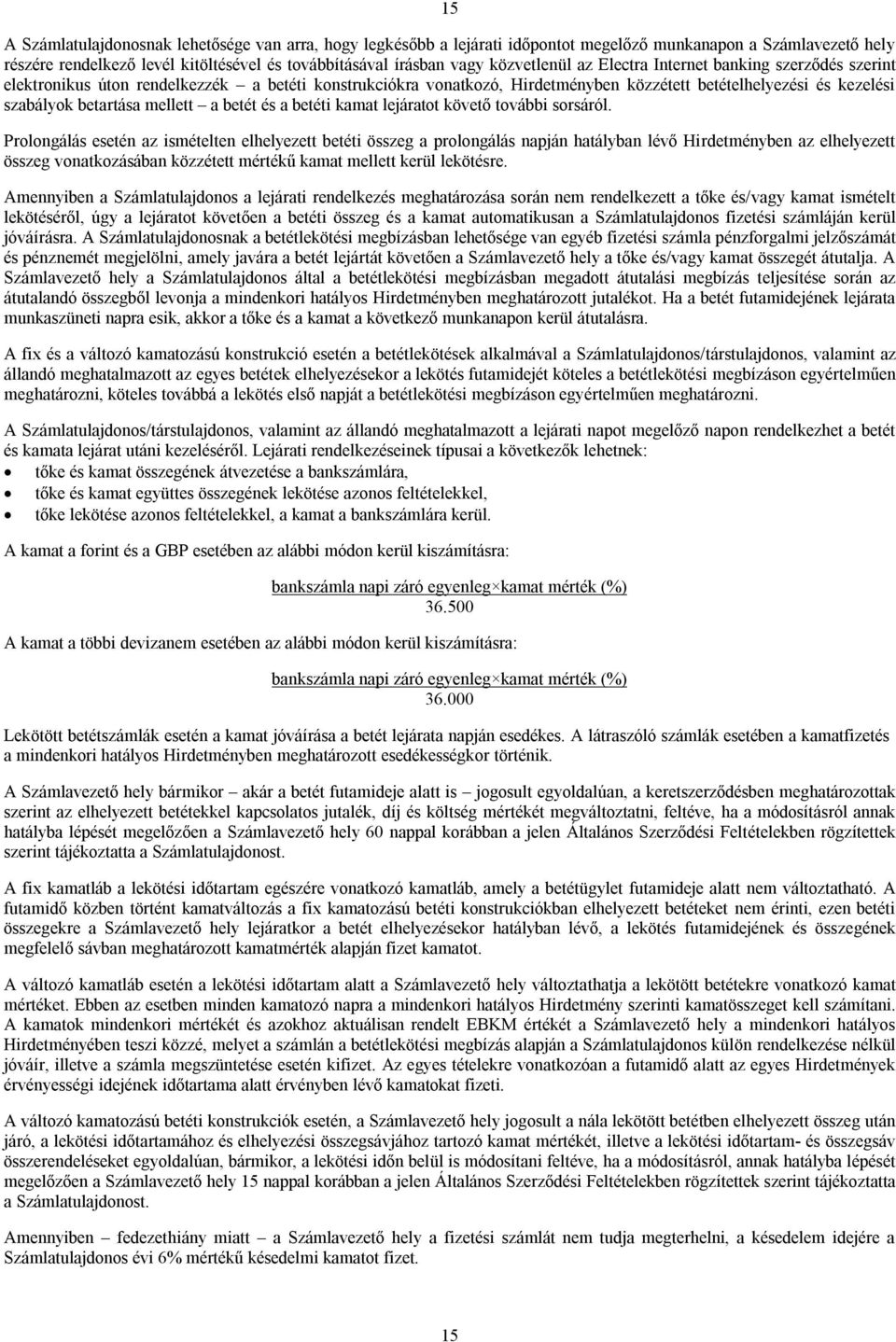 15

A Számlatulajdonosnak lehetősége van arra, hogy legkésőbb a lejárati időpontot megelőző munkanapon a Számlavezető hely részére rendelkező levél kitöltésével és továbbításával írásban vagy közvetlenül az Electra Internet banking szerződés szerint elektronikus úton rendelkezzék – a betéti konstrukciókra vonatkozó, Hirdetményben közzétett betételhelyezési és kezelési szabályok betartása mellett – a betét és a betéti kamat lejáratot követő további sorsáról.

Prolongálás esetén az ismételten elhelyezett betéti összeg a prolongálás napján hatályban lévő Hirdetményben az elhelyezett összeg vonatkozásában közzétett mértékű kamat mellett kerül lekötésre.

Amennyiben a Számlatulajdonos a lejárati rendelkezés meghatározása során nem rendelkezett a tőke és/vagy kamat ismételt lekötéséről, úgy a lejáratot követően a betéti összeg és a kamat automatikusan a Számlatulajdonos fizetési számláján kerül jóváírásra. A Számlatulajdonosnak a betétlekötési megbízásban lehetősége van egyéb fizetési számla pénzforgalmi jelzőszámát és pénznemét megjelölni, amely javára a betét lejártát követően a Számlavezető hely a tőke és/vagy kamat összegét átutalja. A Számlavezető hely a Számlatulajdonos által a betétlekötési megbízásban megadott átutalási megbízás teljesítése során az átutalandó összegből levonja a mindenkori hatályos Hirdetményben meghatározott jutalékot. Ha a betét futamidejének lejárata munkaszüneti napra esik, akkor a tőke és a kamat a következő munkanapon kerül átutalásra.

A fix és a változó kamatozású konstrukció esetén a betétlekötések alkalmával a Számlatulajdonos/társtulajdonos, valamint az állandó meghatalmazott az egyes betétek elhelyezésekor a lekötés futamidejét köteles a betétlekötési megbízáson egyértelműen meghatározni, köteles továbbá a lekötés első napját a betétlekötési megbízáson egyértelműen meghatározni.

A Számlatulajdonos/társtulajdonos, valamint az állandó meghatalmazott a lejárati napot megelőző napon rendelkezhet a betét és kamata lejárat utáni kezeléséről. Lejárati rendelkezéseinek típusai a következők lehetnek:
• tőke és kamat összegének átvezetése a bankszámlára,
• tőke és kamat együttes összegének lekötése azonos feltételekkel,
• tőke lekötése azonos feltételekkel, a kamat a bankszámlára kerül.

A kamat a forint és a GBP esetében az alábbi módon kerül kiszámításra:

$\frac{\text{bankszámla napi záró egyenleg} \times \text{kamat mérték (\%)}}{36.500}$

A kamat a többi devizanem esetében az alábbi módon kerül kiszámításra:

$\frac{\text{bankszámla napi záró egyenleg} \times \text{kamat mérték (\%)}}{36.000}$

Lekötött betétszámlák esetén a kamat jóváírása a betét lejárata napján esedékes. A látraszóló számlák esetében a kamatfizetés a mindenkori hatályos Hirdetményben meghatározott esedékességkor történik.

A Számlavezető hely bármikor – akár a betét futamideje alatt is – jogosult egyoldalúan, a keretszerződésben meghatározottak szerint az elhelyezett betétekkel kapcsolatos jutalék, díj és költség mértékét megváltoztatni, feltéve, ha a módosításról annak hatályba lépését megelőzően a Számlavezető hely 60 nappal korábban a jelen Általános Szerződési Feltételekben rögzítettek szerint tájékoztatta a Számlatulajdonost.

A fix kamatláb a lekötési időtartam egészére vonatkozó kamatláb, amely a betétügylet futamideje alatt nem változtatható. A futamidő közben történt kamatváltozás a fix kamatozású betéti konstrukciókban elhelyezett betéteket nem érinti, ezen betéti összegekre a Számlavezető hely lejáratkor a betét elhelyezésekor hatályban lévő, a lekötés futamidejének és összegének megfelelő sávban meghatározott kamatmérték alapján fizet kamatot.

A változó kamatláb esetén a lekötési időtartam alatt a Számlavezető hely változtathatja a lekötött betétekre vonatkozó kamat mértéket. Ebben az esetben minden kamatozó napra a mindenkori hatályos Hirdetmény szerinti kamatösszeget kell számítani. A kamatok mindenkori mértékét és azokhoz aktuálisan rendelt EBKM értékét a Számlavezető hely a mindenkori hatályos Hirdetményében teszi közzé, melyet a számlán a betétlekötési megbízás alapján a Számlatulajdonos külön rendelkezése nélkül jóváír, illetve a számla megszüntetése esetén kifizet. Az egyes tételekre vonatkozóan a futamidő alatt az egyes Hirdetmények érvényességi idejének időtartama alatt érvényben lévő kamatokat fizeti.

A változó kamatozású betéti konstrukciók esetén, a Számlavezető hely jogosult a nála lekötött betétben elhelyezett összeg után járó, a lekötési időtartamához és elhelyezési összegsávjához tartozó kamat mértékét, illetve a lekötési időtartam- és összegsáv összerendeléseket egyoldalúan, bármikor, a lekötési időn belül is módosítani feltéve, ha a módosításról, annak hatályba lépését megelőzően a Számlavezető hely 15 nappal korábban a jelen Általános Szerződési Feltételekben rögzítettek szerint tájékoztatta a Számlatulajdonost.

Amennyiben – fedezethiány miatt – a Számlavezető hely a fizetési számlát nem tudja megterhelni, a késedelem idejére a Számlatulajdonos évi 6% mértékű késedelmi kamatot fizet.

15